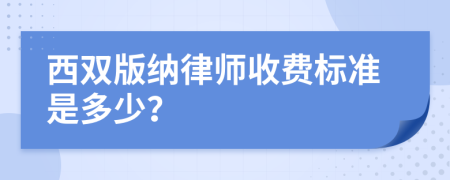 西双版纳律师收费标准是多少?